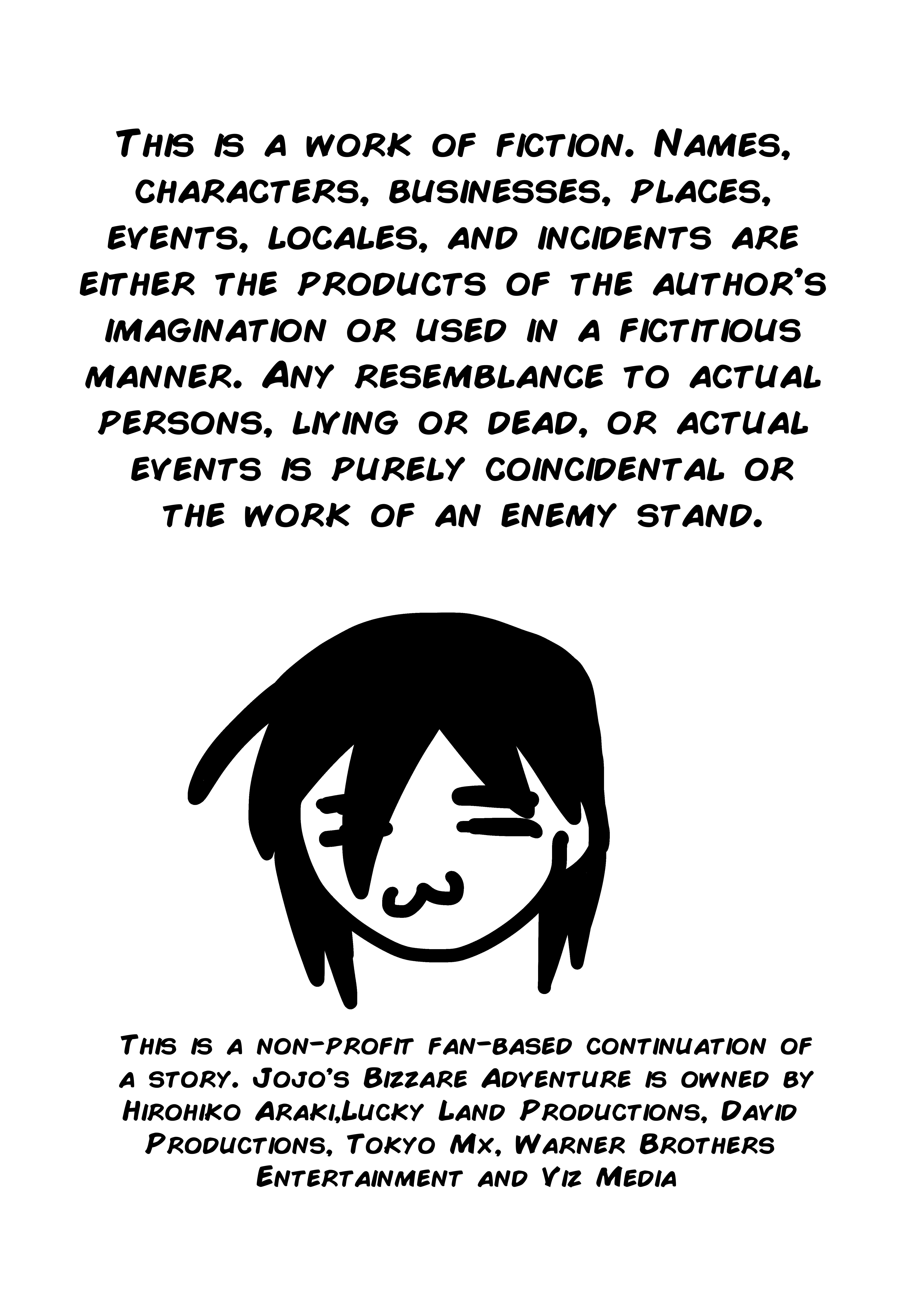 This is a work of fiction. Names, characters, businesses, places, events, locales, and incidents are either the products of the author's imagination or used in a fictitious manner. Any resemblance to actual persons, living or dead, or actual events is purely coincidental or the work of an enemy stand.

This is a non-profit fan-based continuation of a story. Jojo's Bizzare Adventure is owned by Hirohiko Araki,Lucky Land Productions, David Productions, Tokyo Mx, Warner Brothers Entertainment and Viz Media